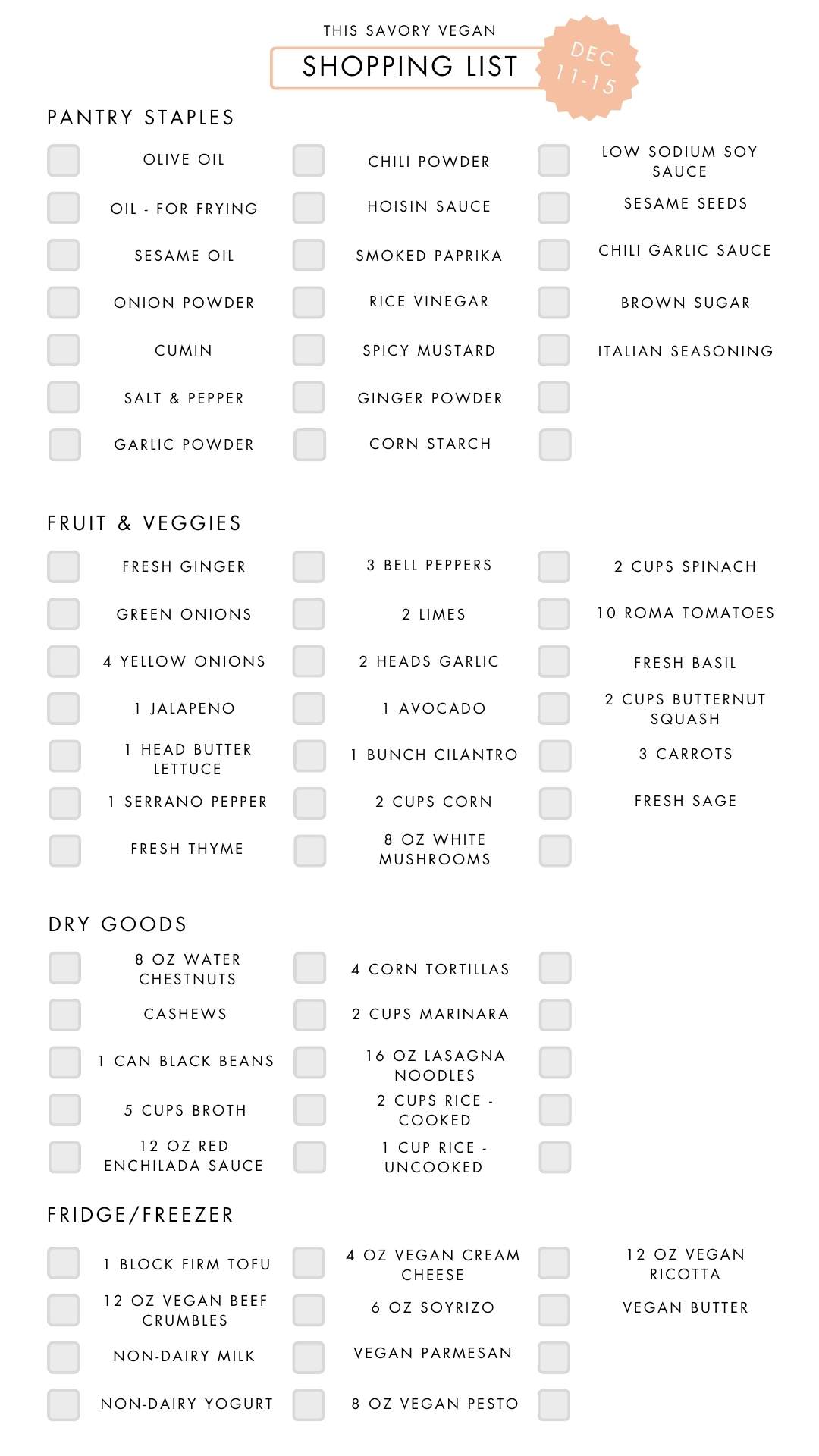 THIS SAVORY VEGAN

SHOPPING LIST

DEC 11-15

PANTRY STAPLES

OLIVE OIL
OIL - FOR FRYING
SESAME OIL
ONION POWDER
CUMIN
SALT & PEPPER
GARLIC POWDER

CHILI POWDER
HOISIN SAUCE
SMOKED PAPRIKA
RICE VINEGAR
SPICY MUSTARD
GINGER POWDER
CORN STARCH

LOW SODIUM SOY SAUCE
SESAME SEEDS
CHILI GARLIC SAUCE
BROWN SUGAR
ITALIAN SEASONING

FRUIT & VEGGIES

FRESH GINGER
GREEN ONIONS
4 YELLOW ONIONS
1 JALAPENO
1 HEAD BUTTER LETTUCE
1 SERRANO PEPPER
FRESH THYME

3 BELL PEPPERS
2 LIMES
2 HEADS GARLIC
1 AVOCADO
1 BUNCH CILANTRO
2 CUPS CORN
8 OZ WHITE MUSHROOMS

2 CUPS SPINACH
10 ROMA TOMATOES
FRESH BASIL
2 CUPS BUTTERNUT SQUASH
3 CARROTS
FRESH SAGE

DRY GOODS

8 OZ WATER CHESTNUTS
CASHEWS
1 CAN BLACK BEANS
5 CUPS BROTH
12 OZ RED ENCHILADA SAUCE

4 CORN TORTILLAS
2 CUPS MARINARA
16 OZ LASAGNA NOODLES
2 CUPS RICE - COOKED
1 CUP RICE - UNCOOKED

FRIDGE/FREEZER

1 BLOCK FIRM TOFU
12 OZ VEGAN BEEF CRUMBLES
NON-DAIRY MILK
NON-DAIRY YOGURT

4 OZ VEGAN CREAM CHEESE
6 OZ SOYRIZO
VEGAN PARMESAN
8 OZ VEGAN PESTO

12 OZ VEGAN RICOTTA
VEGAN BUTTER